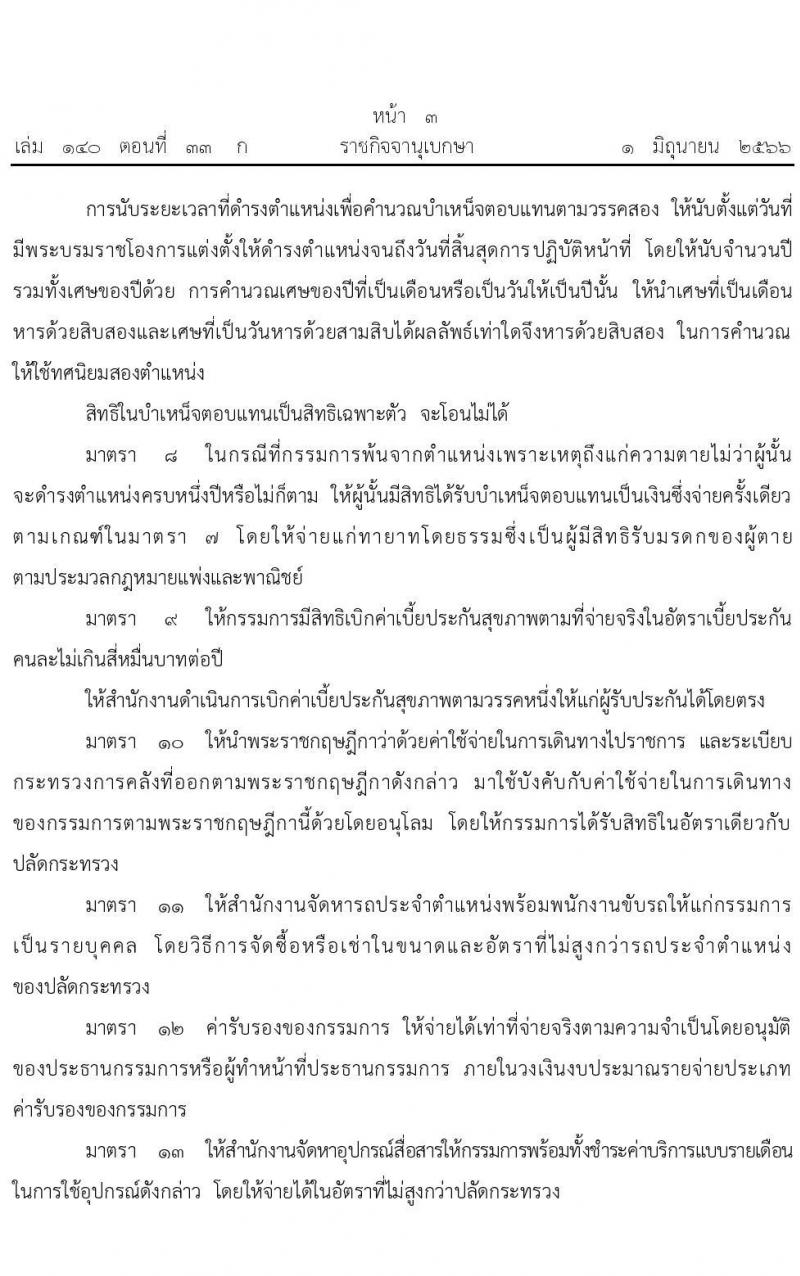 หน้า ๓
เล่ม ๑๔๐ ตอนที่ ๓๓ ก ราชกิจจานุเบกษา ๑ มิถุนายน ๒๕๖๖

การนับระยะเวลาที่ดำรงตำแหน่งเพื่อคำนวณบำเหน็จตอบแทนตามวรรคสอง ให้นับตั้งแต่วันที่มีพระบรมราชโองการแต่งตั้งให้ดำรงตำแหน่งจนถึงวันที่สิ้นสุดการปฏิบัติหน้าที่ โดยให้นับจำนวนปีรวมทั้งเศษของปีด้วย การคำนวณเศษของปีที่เป็นเดือนหรือเป็นวันให้เป็นปีนั้น ให้นำเศษที่เป็นเดือนหารด้วยสิบสองและเศษที่เป็นวันหารด้วยสามสิบได้ผลลัพธ์เท่าใดจึงหารด้วยสิบสอง ในการคำนวณให้ใช้ทศนิยมสองตำแหน่ง

สิทธิในบำเหน็จตอบแทนเป็นสิทธิเฉพาะตัว จะโอนไม่ได้

มาตรา ๘ ในกรณีที่กรรมการพ้นจากตำแหน่งเพราะเหตุถึงแก่ความตายไม่ว่าผู้นั้นจะดำรงตำแหน่งครบหนึ่งปีหรือไม่ก็ตาม ให้ผู้นั้นมีสิทธิได้รับบำเหน็จตอบแทนเป็นเงินซึ่งจ่ายครั้งเดียวตามเกณฑ์ในมาตรา ๗ โดยให้จ่ายแก่ทายาทโดยธรรมซึ่งเป็นผู้มีสิทธิรับมรดกของผู้ตายตามประมวลกฎหมายแพ่งและพาณิชย์

มาตรา ๙ ให้กรรมการมีสิทธิเบิกค่าเบี้ยประกันสุขภาพตามที่จ่ายจริงในอัตราเบี้ยประกันคนละไม่เกินสี่หมื่นบาทต่อปี

ให้สำนักงานดำเนินการเบิกค่าเบี้ยประกันสุขภาพตามวรรคหนึ่งให้แก่ผู้รับประกันได้โดยตรง

มาตรา ๑๐ ให้นำพระราชกฤษฎีกาว่าด้วยค่าใช้จ่ายในการเดินทางไปราชการ และระเบียบกระทรวงการคลังที่ออกตามพระราชกฤษฎีกาดังกล่าว มาใช้บังคับกับค่าใช้จ่ายในการเดินทางของกรรมการตามพระราชกฤษฎีกานี้ด้วยโดยอนุโลม โดยให้กรรมการได้รับสิทธิในอัตราเดียวกับปลัดกระทรวง

มาตรา ๑๑ ให้สำนักงานจัดหารถประจำตำแหน่งพร้อมพนักงานขับรถให้แก่กรรมการเป็นรายบุคคล โดยวิธีการจัดซื้อหรือเช่าในขนาดและอัตราที่ไม่สูงกว่ารถประจำตำแหน่งของปลัดกระทรวง

มาตรา ๑๒ ค่ารับรองของกรรมการ ให้จ่ายได้เท่าที่จ่ายจริงตามความจำเป็นโดยอนุมัติของประธานกรรมการหรือผู้ทำหน้าที่ประธานกรรมการ ภายในวงเงินงบประมาณรายจ่ายประเภทค่ารับรองของกรรมการ

มาตรา ๑๓ ให้สำนักงานจัดหาอุปกรณ์สื่อสารให้กรรมการพร้อมทั้งชำระค่าบริการแบบรายเดือนในการใช้อุปกรณ์ดังกล่าว โดยให้จ่ายได้ในอัตราที่ไม่สูงกว่าปลัดกระทรวง